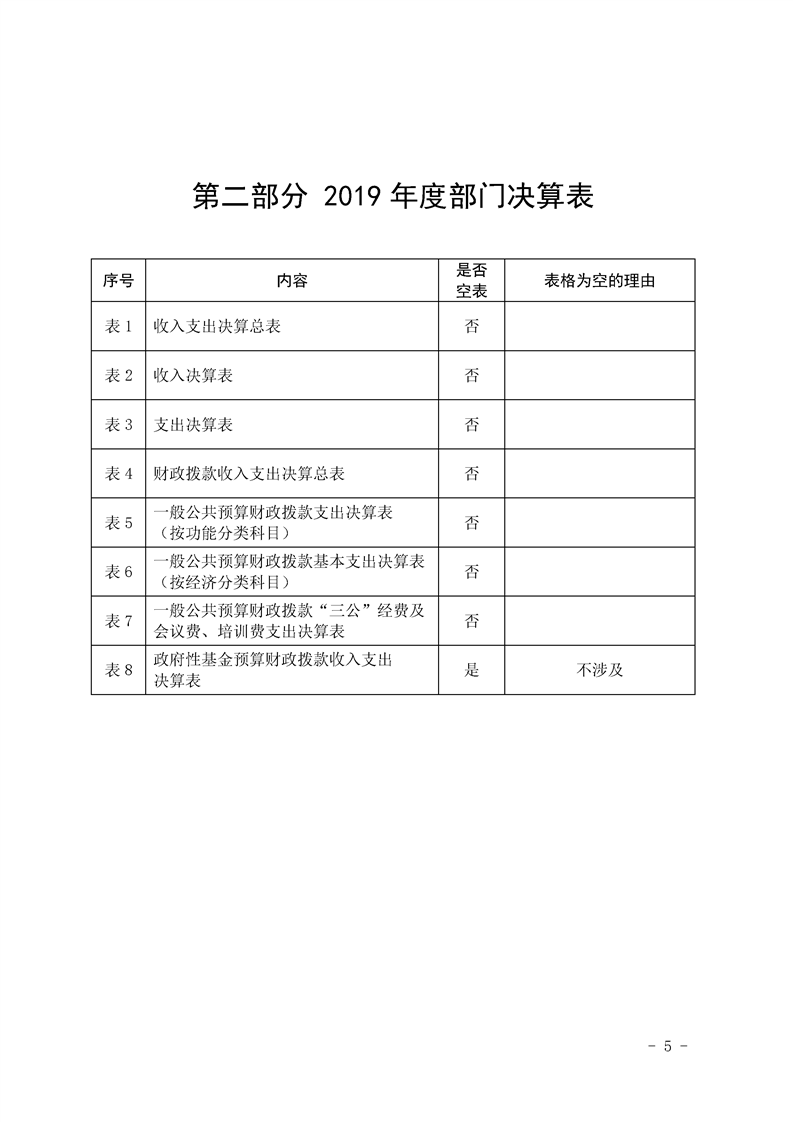 第二部分 2019 年度部门决算表

| 序号 | 内容 | 是否空表 | 表格为空的理由 |
|---|---|---|---|
| 表 1 | 收入支出决算总表 | 否 | |
| 表 2 | 收入决算表 | 否 | |
| 表 3 | 支出决算表 | 否 | |
| 表 4 | 财政拨款收入支出决算总表 | 否 | |
| 表 5 | 一般公共预算财政拨款支出决算表（按功能分类科目） | 否 | |
| 表 6 | 一般公共预算财政拨款基本支出决算表（按经济分类科目） | 否 | |
| 表 7 | 一般公共预算财政拨款“三公”经费及会议费、培训费支出决算表 | 否 | |
| 表 8 | 政府性基金预算财政拨款收入支出决算表 | 是 | 不涉及 |

- 5 -